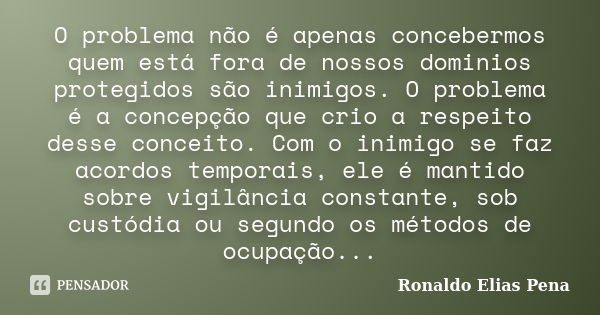 O problema não é apenas concebermos quem está fora de nossos dominios protegidos são inimigos. O problema é a concepção que crio a respeito desse conceito. Com o inimigo se faz acordos temporais, ele é mantido sobre vigilância constante, sob custódia ou segundo os métodos de ocupação...

PENSADOR

Ronaldo Elias Pena